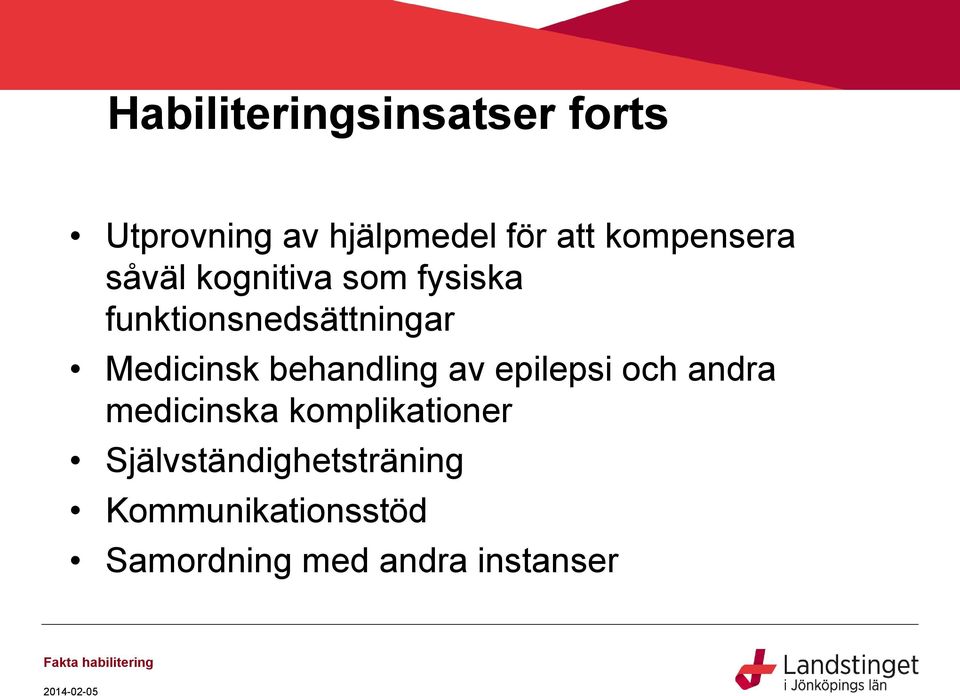 Habiliteringsinsatser forts

• Utprovning av hjälpmedel för att kompensera såväl kognitiva som fysiska funktionsnedsättningar
• Medicinsk behandling av epilepsi och andra medicinska komplikationer
• Självständighetsträning
• Kommunikationsstöd
• Samordning med andra instanser

Fakta habilitering

2014-02-05

Landstinget
i Jönköpings län